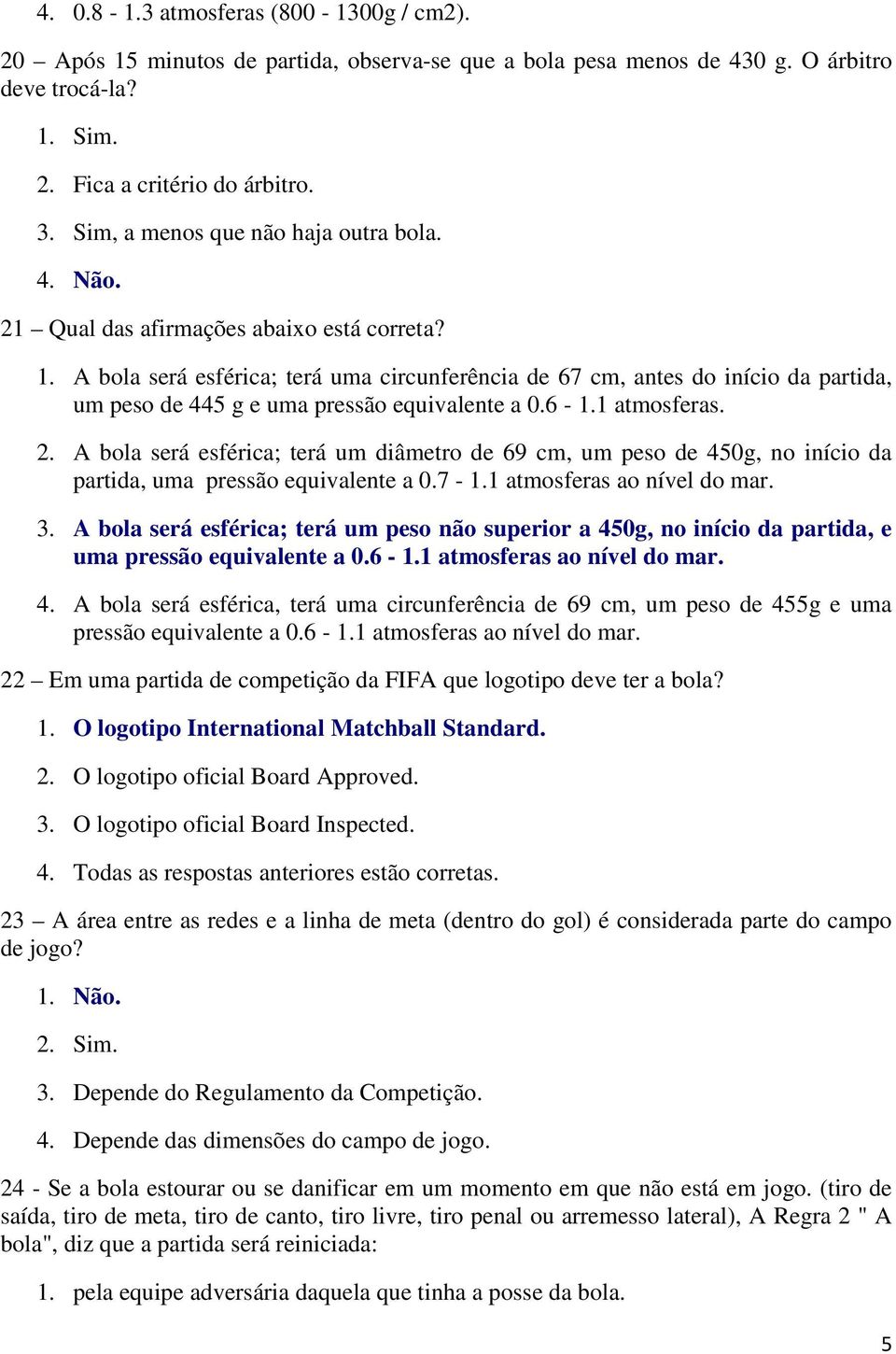 4. 0.8 - 1.3 atmosferas (800 - 1300g / cm2).

20 – Após 15 minutos de partida, observa-se que a bola pesa menos de 430 g. O árbitro deve trocá-la?

1. Sim.

2. Fica a critério do árbitro.

3. Sim, a menos que não haja outra bola.

4. Não.

21 – Qual das afirmações abaixo está correta?

1. A bola será esférica; terá uma circunferência de 67 cm, antes do início da partida, um peso de 445 g e uma pressão equivalente a 0.6 - 1.1 atmosferas.

2. A bola será esférica; terá um diâmetro de 69 cm, um peso de 450g, no início da partida, uma pressão equivalente a 0.7 - 1.1 atmosferas ao nível do mar.

3. A bola será esférica; terá um peso não superior a 450g, no início da partida, e uma pressão equivalente a 0.6 - 1.1 atmosferas ao nível do mar.

4. A bola será esférica, terá uma circunferência de 69 cm, um peso de 455g e uma pressão equivalente a 0.6 - 1.1 atmosferas ao nível do mar.

22 – Em uma partida de competição da FIFA que logotipo deve ter a bola?

1. O logotipo International Matchball Standard.

2. O logotipo oficial Board Approved.

3. O logotipo oficial Board Inspected.

4. Todas as respostas anteriores estão corretas.

23 – A área entre as redes e a linha de meta (dentro do gol) é considerada parte do campo de jogo?

1. Não.

2. Sim.

3. Depende do Regulamento da Competição.

4. Depende das dimensões do campo de jogo.

24 - Se a bola estourar ou se danificar em um momento em que não está em jogo. (tiro de saída, tiro de meta, tiro de canto, tiro livre, tiro penal ou arremesso lateral), A Regra 2 " A bola", diz que a partida será reiniciada:

1. pela equipe adversária daquela que tinha a posse da bola.

5